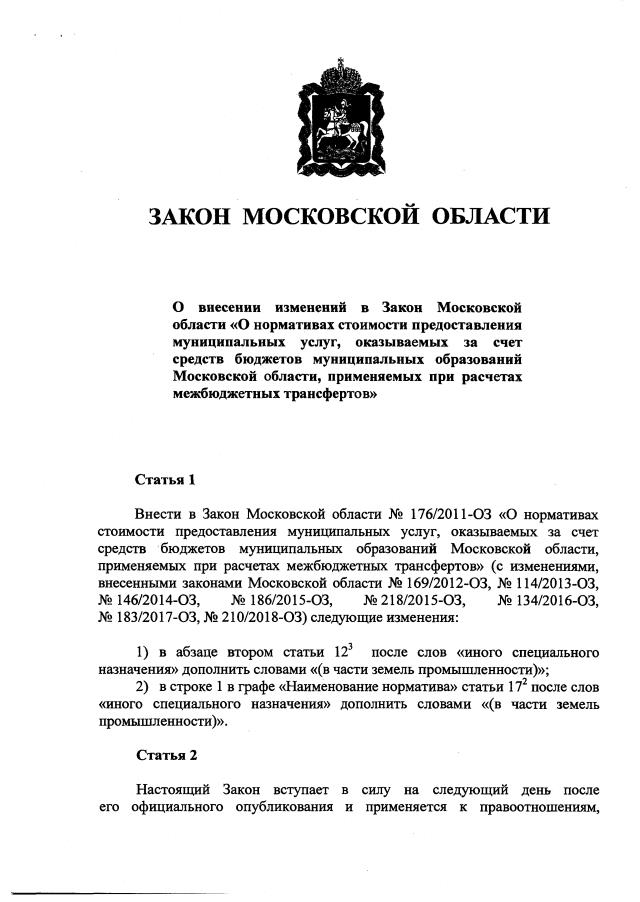 ЗАКОН МОСКОВСКОЙ ОБЛАСТИ

О внесении изменений в Закон Московской области «О нормативах стоимости предоставления муниципальных услуг, оказываемых за счет средств бюджетов муниципальных образований Московской области, применяемых при расчетах межбюджетных трансфертов»

Статья 1

Внести в Закон Московской области № 176/2011-ОЗ «О нормативах стоимости предоставления муниципальных услуг, оказываемых за счет средств бюджетов муниципальных образований Московской области, применяемых при расчетах межбюджетных трансфертов» (с изменениями, внесенными законами Московской области № 169/2012-ОЗ, № 114/2013-ОЗ, № 146/2014-ОЗ, № 186/2015-ОЗ, № 218/2015-ОЗ, № 134/2016-ОЗ, № 183/2017-ОЗ, № 210/2018-ОЗ) следующие изменения:

1) в абзаце втором статьи $12^3$ после слов «иного специального назначения» дополнить словами «(в части земель промышленности)»;

2) в строке 1 в графе «Наименование норматива» статьи $17^2$ после слов «иного специального назначения» дополнить словами «(в части земель промышленности)».

Статья 2

Настоящий Закон вступает в силу на следующий день после его официального опубликования и применяется к правоотношениям,